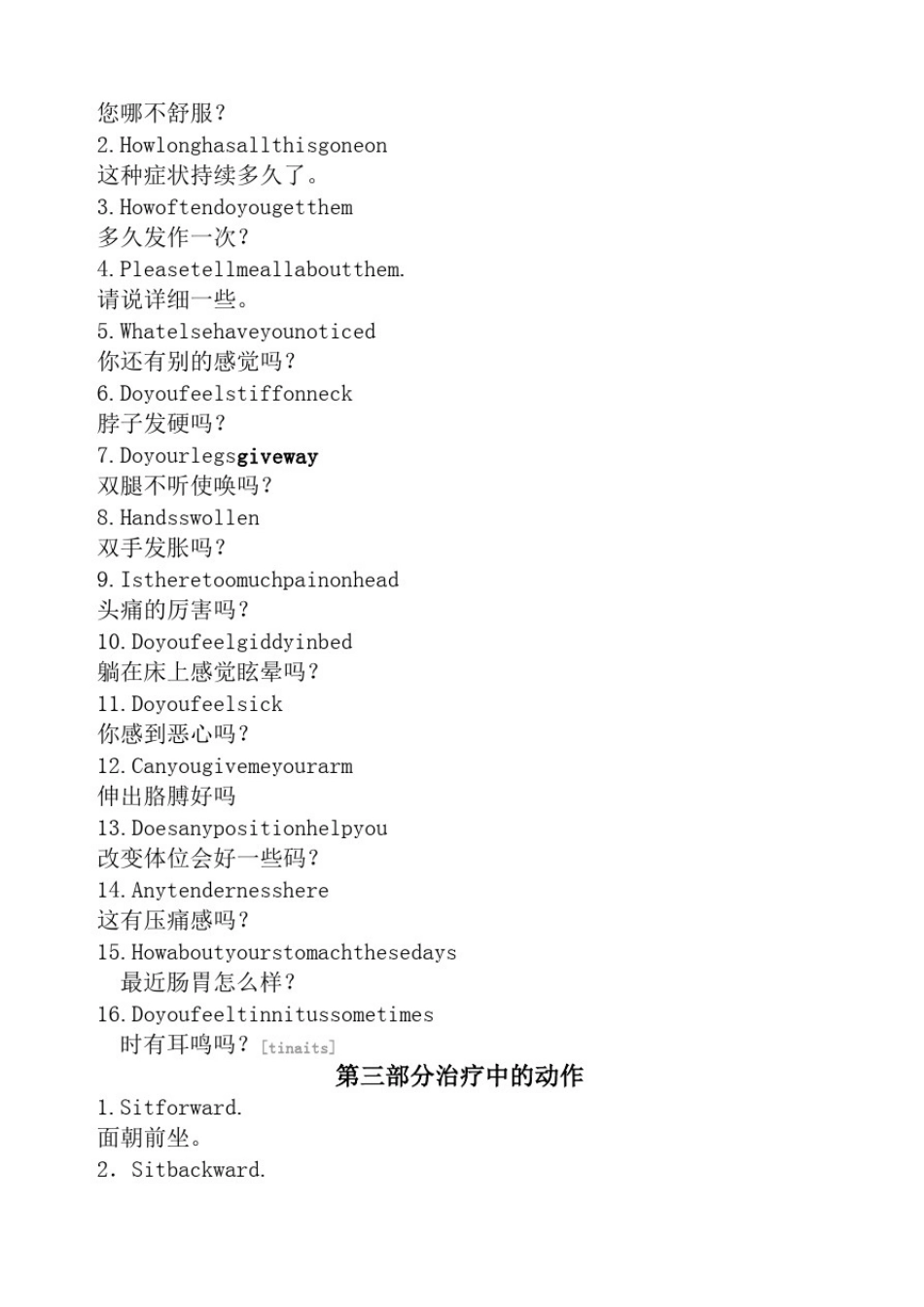 您哪不舒服？
2.Howlonghasallthisgoneon
这种症状持续多久了。
3.Howoftendoyougetthem
多久发作一次？
4.Pleasetellmeallaboutthem.
请说详细一些。
5.Whatelsehaveyounoticed
你还有别的感觉吗？
6.Doyoufeelstiffonneck
脖子发硬吗？
7.Doyourlegsgiveway
双腿不听使唤吗？
8.Handsswollen
双手发胀吗？
9.Istheretoomuchpainonhead
头痛的厉害吗？
10.Doyoufeelgiddyinbed
躺在床上感觉眩晕吗？
11.Doyoufeelsick
你感到恶心吗？
12.Canyougivemeyourarm
伸出胳膊好吗
13.Doesanypositionhelpyou
改变体位会好一些码？
14.Anytendernesshere
这有压痛感吗？
15.Howaboutyourstomachthesedays
最近肠胃怎么样？
16.Doyoufeeltinnitussometimes
时有耳鸣吗？[tinaits]

第三部分治疗中的动作

1.Sitforward.
面朝前坐。
2. Sitbackward.